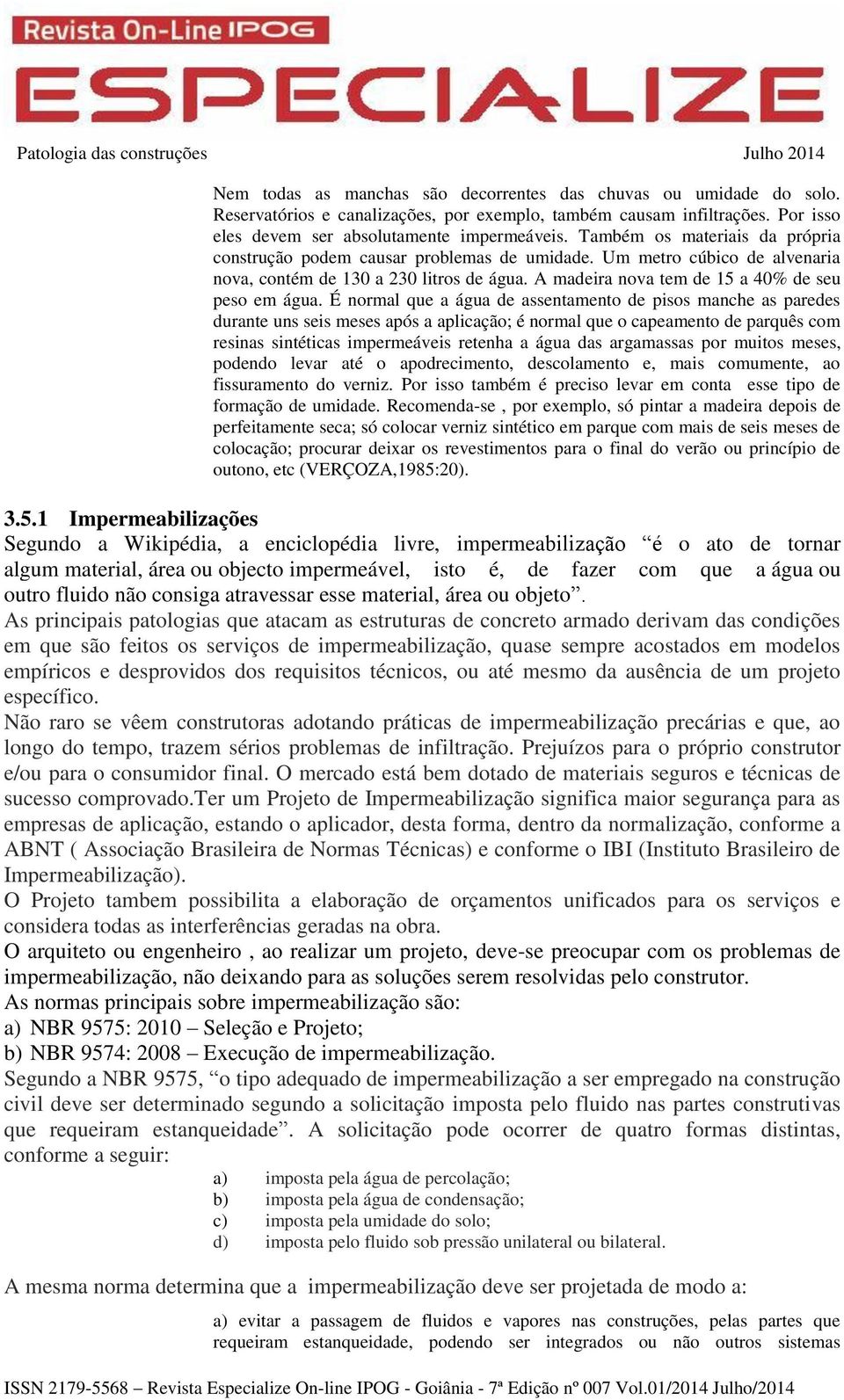 Revista On-Line IPOG
ESPECIALIZE

Patologia das construções Julho 2014

Nem todas as manchas são decorrentes das chuvas ou umidade do solo. Reservatórios e canalizações, por exemplo, também causam infiltrações. Por isso eles devem ser absolutamente impermeáveis. Também os materiais da própria construção podem causar problemas de umidade. Um metro cúbico de alvenaria nova, contém de 130 a 230 litros de água. A madeira nova tem de 15 a 40% de seu peso em água. É normal que a água de assentamento de pisos manche as paredes durante uns seis meses após a aplicação; é normal que o capeamento de parquês com resinas sintéticas impermeáveis retenha a água das argamassas por muitos meses, podendo levar até o apodrecimento, descolamento e, mais comumente, ao fissuramento do verniz. Por isso também é preciso levar em conta esse tipo de formação de umidade. Recomenda-se , por exemplo, só pintar a madeira depois de perfeitamente seca; só colocar verniz sintético em parque com mais de seis meses de colocação; procurar deixar os revestimentos para o final do verão ou princípio de outono, etc (VERÇOZA,1985:20).

3.5.1 Impermeabilizações
Segundo a Wikipédia, a enciclopédia livre, impermeabilização “é o ato de tornar algum material, área ou objecto impermeável, isto é, de fazer com que a água ou outro fluido não consiga atravessar esse material, área ou objeto”.
As principais patologias que atacam as estruturas de concreto armado derivam das condições em que são feitos os serviços de impermeabilização, quase sempre acostados em modelos empíricos e desprovidos dos requisitos técnicos, ou até mesmo da ausência de um projeto específico.
Não raro se vêem construtoras adotando práticas de impermeabilização precárias e que, ao longo do tempo, trazem sérios problemas de infiltração. Prejuízos para o próprio construtor e/ou para o consumidor final. O mercado está bem dotado de materiais seguros e técnicas de sucesso comprovado.Ter um Projeto de Impermeabilização significa maior segurança para as empresas de aplicação, estando o aplicador, desta forma, dentro da normalização, conforme a ABNT ( Associação Brasileira de Normas Técnicas) e conforme o IBI (Instituto Brasileiro de Impermeabilização).
O Projeto tambem possibilita a elaboração de orçamentos unificados para os serviços e considera todas as interferências geradas na obra.
O arquiteto ou engenheiro , ao realizar um projeto, deve-se preocupar com os problemas de impermeabilização, não deixando para as soluções serem resolvidas pelo construtor.
As normas principais sobre impermeabilização são:
a) NBR 9575: 2010 – Seleção e Projeto;
b) NBR 9574: 2008 – Execução de impermeabilização.
Segundo a NBR 9575, “o tipo adequado de impermeabilização a ser empregado na construção civil deve ser determinado segundo a solicitação imposta pelo fluido nas partes construtivas que requeiram estanqueidade”. A solicitação pode ocorrer de quatro formas distintas, conforme a seguir:

a) imposta pela água de percolação;
b) imposta pela água de condensação;
c) imposta pela umidade do solo;
d) imposta pelo fluido sob pressão unilateral ou bilateral.

A mesma norma determina que a impermeabilização deve ser projetada de modo a:

a) evitar a passagem de fluidos e vapores nas construções, pelas partes que requeiram estanqueidade, podendo ser integrados ou não outros sistemas

ISSN 2179-5568 – Revista Especialize On-line IPOG - Goiânia - 7ª Edição nº 007 Vol.01/2014 Julho/2014